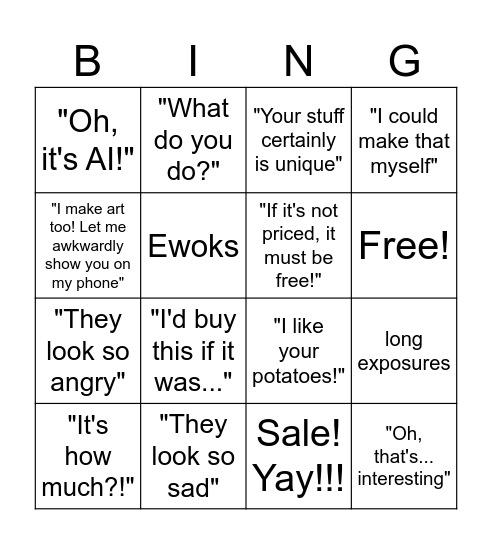 | B | I | N | G |
|---|---|---|---|
| "Oh, it's AI!" | "What do you do?" | "Your stuff certainly is unique" | "I could make that myself" |
| "I make art too! Let me awkwardly show you on my phone" | Ewoks | "If it's not priced, it must be free!" | Free! |
| "They look so angry" | "I'd buy this if it was..." | "I like your potatoes!" | long exposures |
| "It's how much?!" | "They look so sad" | Sale! Yay!!! | "Oh, that's... interesting" |